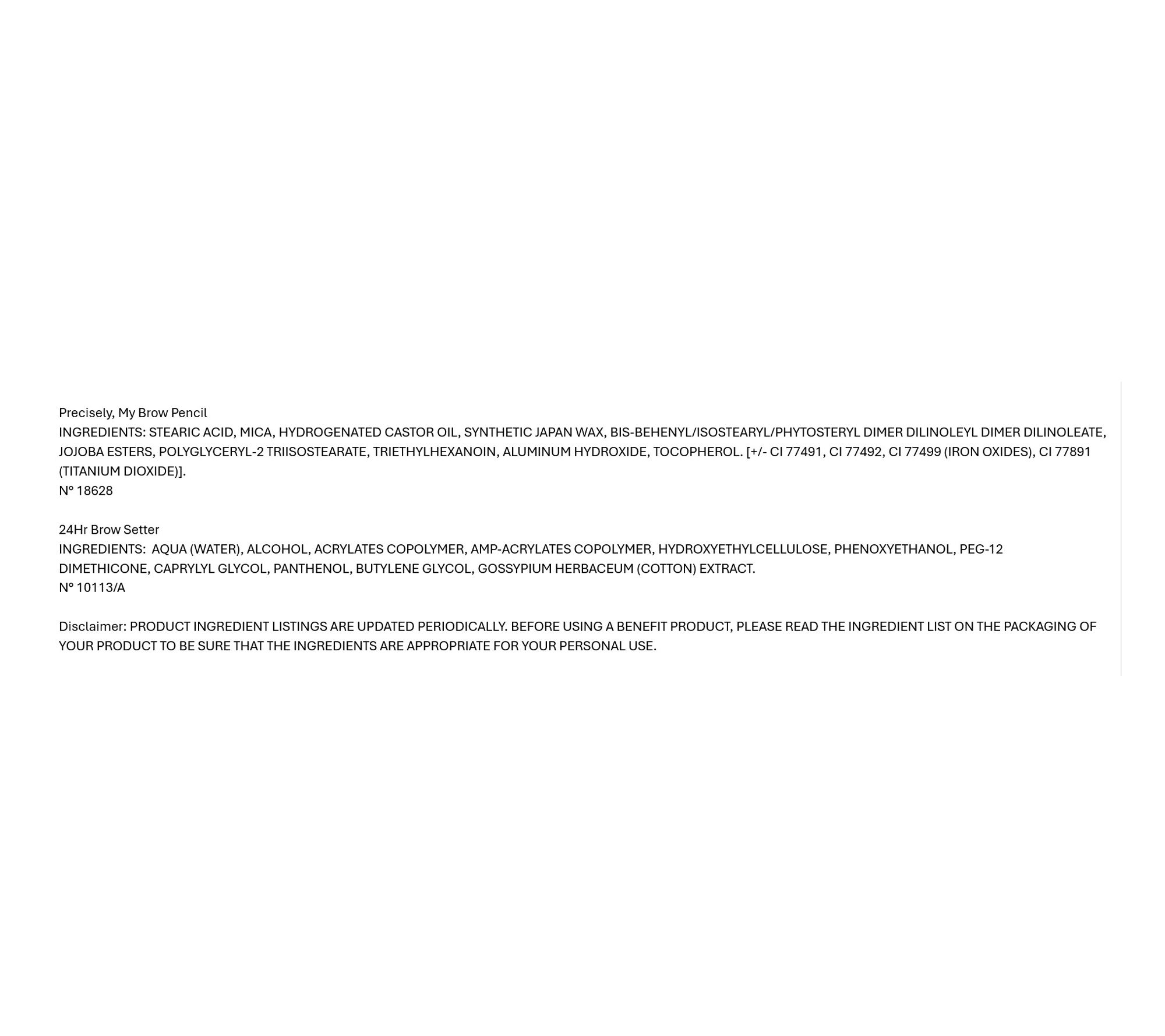 Precisely, My Brow Pencil
INGREDIENTS: STEARIC ACID, MICA, HYDROGENATED CASTOR OIL, SYNTHETIC JAPAN WAX, BIS-BEHENYL/ISOSTEARYL/PHYTOSTERYL DIMER DILINOLEYL DIMER DILINOLEATE, JOJOBA ESTERS, POLYGLYCERYL-2 TRIISOSTEARATE, TRIETHYLHEXANOIN, ALUMINUM HYDROXIDE, TOCOPHEROL. [+/- CI 77491, CI 77492, CI 77499 (IRON OXIDES), CI 77891 (TITANIUM DIOXIDE)].
N° 18628

24Hr Brow Setter
INGREDIENTS: AQUA (WATER), ALCOHOL, ACRYLATES COPOLYMER, AMP-ACRYLATES COPOLYMER, HYDROXYETHYLCELLULOSE, PHENOXYETHANOL, PEG-12 DIMETHICONE, CAPRYLYL GLYCOL, PANTHENOL, BUTYLENE GLYCOL, GOSSYPIUM HERBACEUM (COTTON) EXTRACT.
N° 10113/A

Disclaimer: PRODUCT INGREDIENT LISTINGS ARE UPDATED PERIODICALLY. BEFORE USING A BENEFIT PRODUCT, PLEASE READ THE INGREDIENT LIST ON THE PACKAGING OF YOUR PRODUCT TO BE SURE THAT THE INGREDIENTS ARE APPROPRIATE FOR YOUR PERSONAL USE.